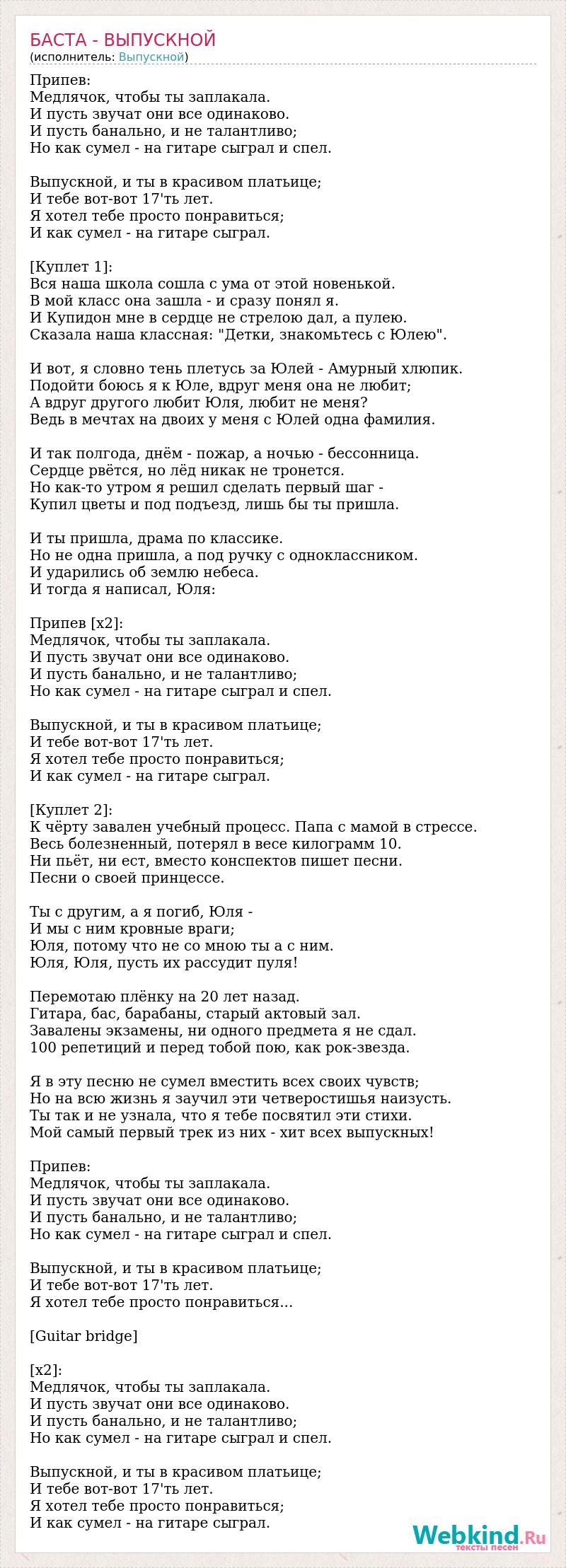 БАСТА - ВЫПУСКНОЙ
(исполнитель: Выпускной)

Припев:
Медлячок, чтобы ты заплакала.
И пусть звучат они все одинаково.
И пусть банально, и не талантливо;
Но как сумел - на гитаре сыграл и спел.

Выпускной, и ты в красивом платьице;
И тебе вот-вот 17'ть лет.
Я хотел тебе просто понравиться;
И как сумел - на гитаре сыграл.

[Куплет 1]:
Вся наша школа сошла с ума от этой новенькой.
В мой класс она зашла - и сразу понял я.
И Купидон мне в сердце не стрелою дал, а пулею.
Сказала наша классная: "Детки, знакомьтесь с Юлею".

И вот, я словно тень плетусь за Юлей - Амурный хлюпик.
Подойти боюсь я к Юле, вдруг меня она не любит;
А вдруг другого любит Юля, любит не меня?
Ведь в мечтах на двоих у меня с Юлей одна фамилия.

И так полгода, днём - пожар, а ночью - бессонница.
Сердце рвётся, но лёд никак не тронется.
Но как-то утром я решил сделать первый шаг -
Купил цветы и под подъезд, лишь бы ты пришла.

И ты пришла, драма по классике.
Но не одна пришла, а под ручку с одноклассником.
И ударились об землю небеса.
И тогда я написал, Юля:

Припев [x2]:
Медлячок, чтобы ты заплакала.
И пусть звучат они все одинаково.
И пусть банально, и не талантливо;
Но как сумел - на гитаре сыграл и спел.

Выпускной, и ты в красивом платьице;
И тебе вот-вот 17'ть лет.
Я хотел тебе просто понравиться;
И как сумел - на гитаре сыграл.

[Куплет 2]:
К чёрту завален учебный процесс. Папа с мамой в стрессе.
Весь болезненный, потерял в весе килограмм 10.
Ни пьёт, ни ест, вместо конспектов пишет песни.
Песни о своей принцессе.

Ты с другим, а я погиб, Юля -
И мы с ним кровные враги;
Юля, потому что не со мною ты а с ним.
Юля, Юля, пусть их рассудит пуля!

Перемотаю плёнку на 20 лет назад.
Гитара, бас, барабаны, старый актовый зал.
Завалены экзамены, ни одного предмета я не сдал.
100 репетиций и перед тобой пою, как рок-звезда.

Я в эту песню не сумел вместить всех своих чувств;
Но на всю жизнь я заучил эти четверостишья наизусть.
Ты так и не узнала, что я тебе посвятил эти стихи.
Мой самый первый трек из них - хит всех выпускных!

Припев:
Медлячок, чтобы ты заплакала.
И пусть звучат они все одинаково.
И пусть банально, и не талантливо;
Но как сумел - на гитаре сыграл и спел.

Выпускной, и ты в красивом платьице;
И тебе вот-вот 17'ть лет.
Я хотел тебе просто понравиться...

[Guitar bridge]

[x2]:
Медлячок, чтобы ты заплакала.
И пусть звучат они все одинаково.
И пусть банально, и не талантливо;
Но как сумел - на гитаре сыграл и спел.

Выпускной, и ты в красивом платьице;
И тебе вот-вот 17'ть лет.
Я хотел тебе просто понравиться;
И как сумел - на гитаре сыграл.

Webkind.Ru
тексты песен